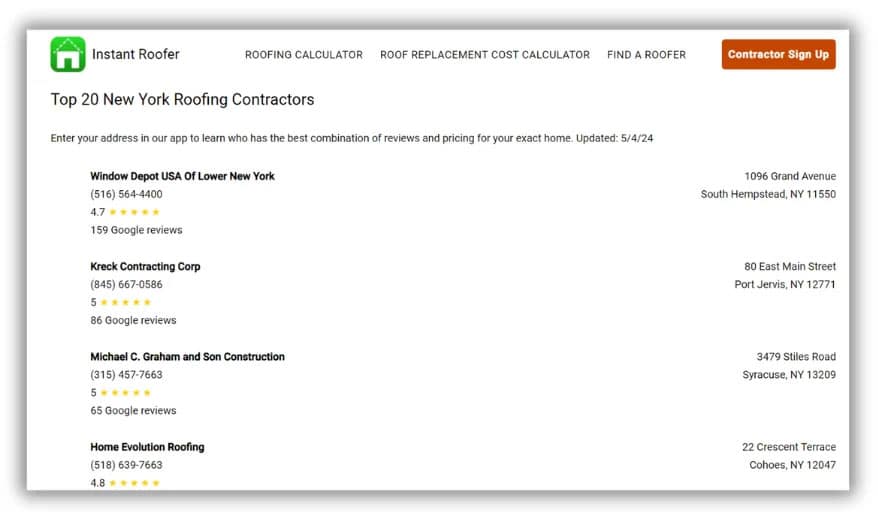 Instant Roofer

ROOFING CALCULATOR   ROOF REPLACEMENT COST CALCULATOR   FIND A ROOFER   Contractor Sign Up

Top 20 New York Roofing Contractors

Enter your address in our app to learn who has the best combination of reviews and pricing for your exact home. Updated: 5/4/24

Window Depot USA Of Lower New York
(516) 564-4400
4.7 ★★★★★
159 Google reviews

1096 Grand Avenue
South Hempstead, NY 11550

Kreck Contracting Corp
(845) 667-0586
5 ★★★★★
86 Google reviews

80 East Main Street
Port Jervis, NY 12771

Michael C. Graham and Son Construction
(315) 457-7663
5 ★★★★★
65 Google reviews

3479 Stiles Road
Syracuse, NY 13209

Home Evolution Roofing
(518) 639-7663
4.8 ★★★★★

22 Crescent Terrace
Cohoes, NY 12047